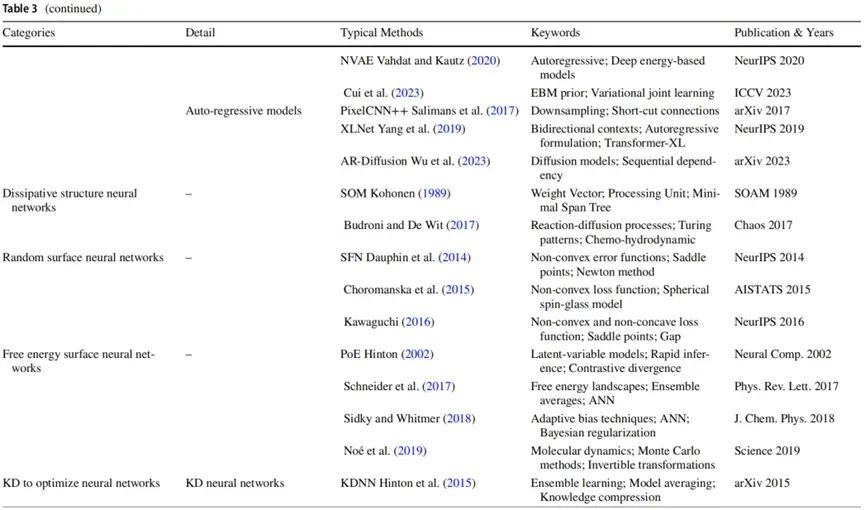 **Table 3** (continued)

| Categories | Detail | Typical Methods | Keywords | Publication & Years |
|---|---|---|---|---|
| | | NVAE Vahdat and Kautz (2020) | Autoregressive; Deep energy-based models | NeurIPS 2020 |
| | | Cui et al. (2023) | EBM prior; Variational joint learning | ICCV 2023 |
| | Auto-regressive models | PixelCNN++ Salimans et al. (2017) | Downsampling; Short-cut connections | arXiv 2017 |
| | | XLNet Yang et al. (2019) | Bidirectional contexts; Autoregressive formulation; Transformer-XL | NeurIPS 2019 |
| | | AR-Diffusion Wu et al. (2023) | Diffusion models; Sequential dependency | arXiv 2023 |
| Dissipative structure neural networks | – | SOM Kohonen (1989) | Weight Vector; Processing Unit; Minimal Span Tree | SOAM 1989 |
| | | Budroni and De Wit (2017) | Reaction-diffusion processes; Turing patterns; Chemo-hydrodynamic | Chaos 2017 |
| Random surface neural networks | – | SFN Dauphin et al. (2014) | Non-convex error functions; Saddle points; Newton method | NeurIPS 2014 |
| | | Choromanska et al. (2015) | Non-convex loss function; Spherical spin-glass model | AISTATS 2015 |
| | | Kawaguchi (2016) | Non-convex and non-concave loss function; Saddle points; Gap | NeurIPS 2016 |
| Free energy surface neural networks | – | PoE Hinton (2002) | Latent-variable models; Rapid inference; Contrastive divergence | Neural Comp. 2002 |
| | | Schneider et al. (2017) | Free energy landscapes; Ensemble averages; ANN | Phys. Rev. Lett. 2017 |
| | | Sidky and Whitmer (2018) | Adaptive bias techniques; ANN; Bayesian regularization | J. Chem. Phys. 2018 |
| | | Noé et al. (2019) | Molecular dynamics; Monte Carlo methods; Invertible transformations | Science 2019 |
| KD to optimize neural networks | KD neural networks | KDNN Hinton et al. (2015) | Ensemble learning; Model averaging; Knowledge compression | arXiv 2015 |